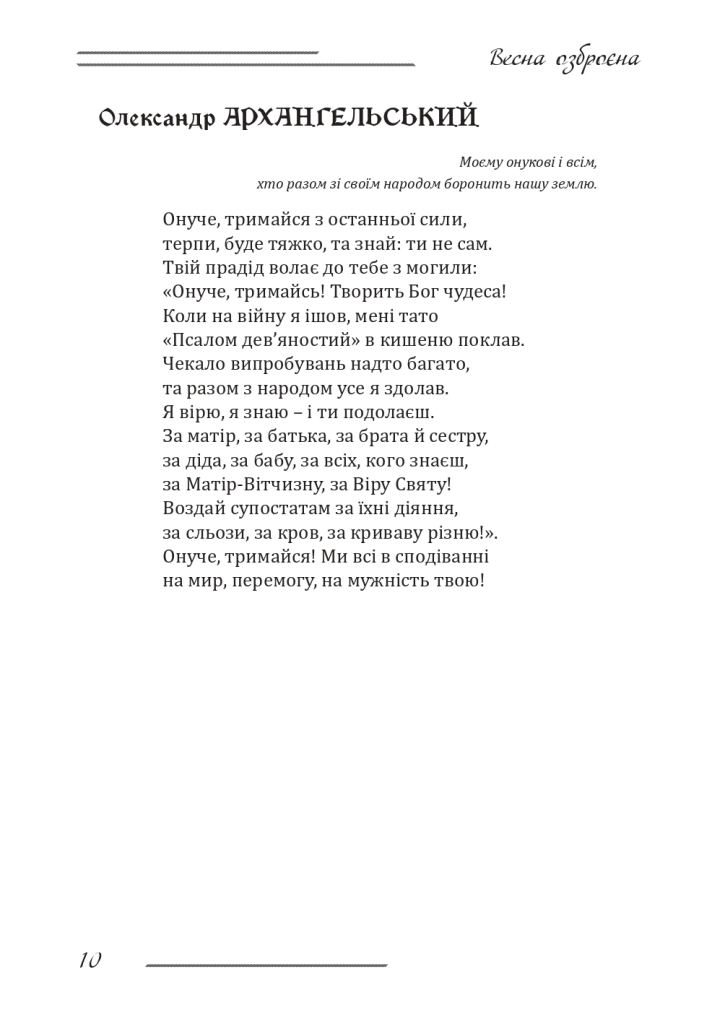 Весна озброєна

Олександр АРХАНГЕЛЬСЬКИЙ

Моєму онукові і всім,
хто разом зі своїм народом боронить нашу землю.

Онуче, тримайся з останньої сили,
терпи, буде тяжко, та знай: ти не сам.
Твій прадід волає до тебе з могили:
«Онуче, тримайсь! Творить Бог чудеса!
Коли на війну я ішов, мені тато
«Псалом дев'яностий» в кишеню поклав.
Чекало випробувань надто багато,
та разом з народом усе я здолав.
Я вірю, я знаю – і ти подолаєш.
За матір, за батька, за брата й сестру,
за діда, за бабу, за всіх, кого знаєш,
за Матір-Вітчизну, за Віру Святу!
Воздай супостатам за їхні діяння,
за сльози, за кров, за криваву різню!».
Онуче, тримайся! Ми всі в сподіванні
на мир, перемогу, на мужність твою!

10